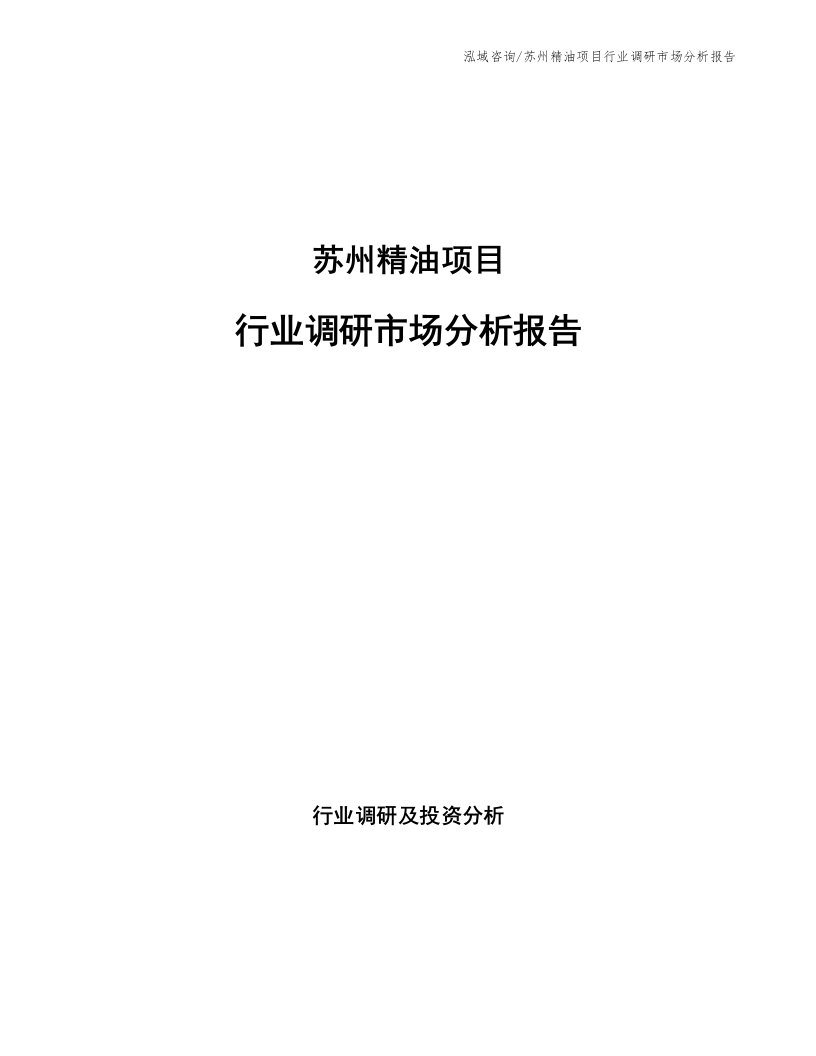 泓域咨询/苏州精油项目行业调研市场分析报告

苏州精油项目

行业调研市场分析报告

行业调研及投资分析